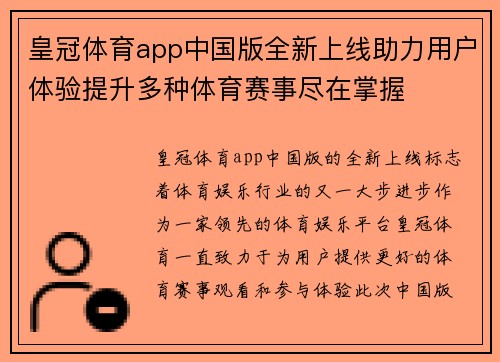 皇冠体育app中国版全新上线助力用户体验提升多种体育赛事尽在掌握

皇冠体育app中国版的全新上线标志着体育娱乐行业的又一大步进步作为一家领先的体育娱乐平台皇冠体育一直致力于为用户提供更好的体育赛事观看和参与体验此次中国版